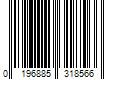 0 196885 318566